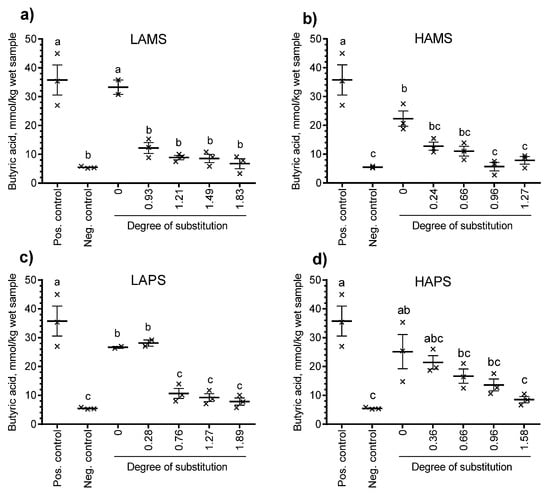 a)

LAMS

Butyric acid, mmol/kg wet sample

50
40
30
20
10
0

a
b
a
b
b
b
b

Pos. control
Neg. control
0
0.93
1.21
1.49
1.83

Degree of substitution

b)

HAMS

Butyric acid, mmol/kg wet sample

50
40
30
20
10
0

a
c
b
bc
bc
c
c

Pos. control
Neg. control
0
0.24
0.66
0.96
1.27

Degree of substitution

c)

LAPS

Butyric acid, mmol/kg wet sample

50
40
30
20
10
0

a
c
b
b
c
c
c

Pos. control
Neg. control
0
0.28
0.76
1.27
1.89

Degree of substitution

d)

HAPS

Butyric acid, mmol/kg wet sample

50
40
30
20
10
0

a
c
ab
abc
bc
bc
c

Pos. control
Neg. control
0
0.36
0.66
0.96
1.58

Degree of substitution